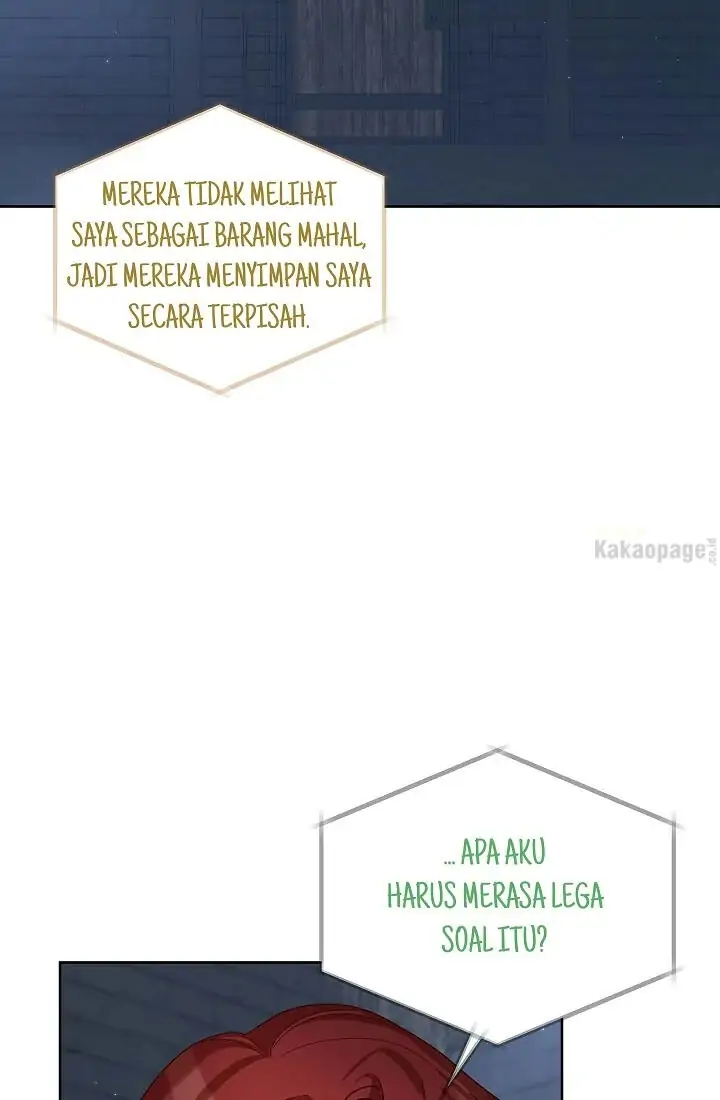 MEREKA TIDAK MELIHAT SAYA SEBAGAI BARANG MAHAL, JADI MEREKA MENYIMPAN SAYA SECARA TERPISAH.

Kakaopage

... APA AKU HARUS MERASA LEGA SOAL ITU?